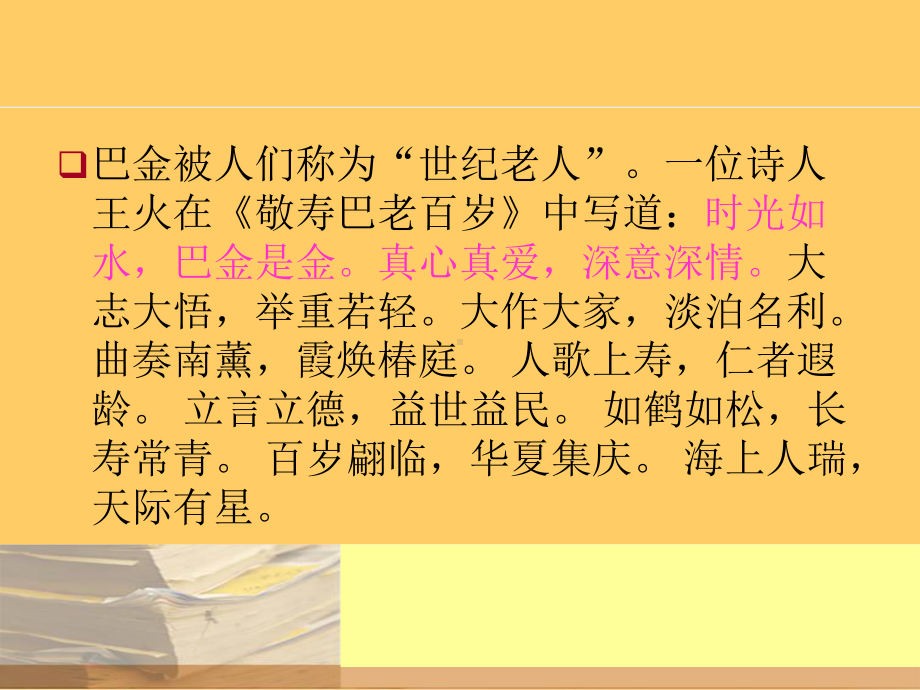 巴金被人们称为“世纪老人”。一位诗人王火在《敬寿巴老百岁》中写道：时光如水，巴金是金。真心真爱，深意深情。大志大悟，举重若轻。大作大家，淡泊名利。曲奏南薰，霞焕椿庭。 人歌上寿，仁者遐龄。 立言立德，益世益民。 如鹤如松，长寿常青。 百岁翩临，华夏集庆。 海上人瑞，天际有星。